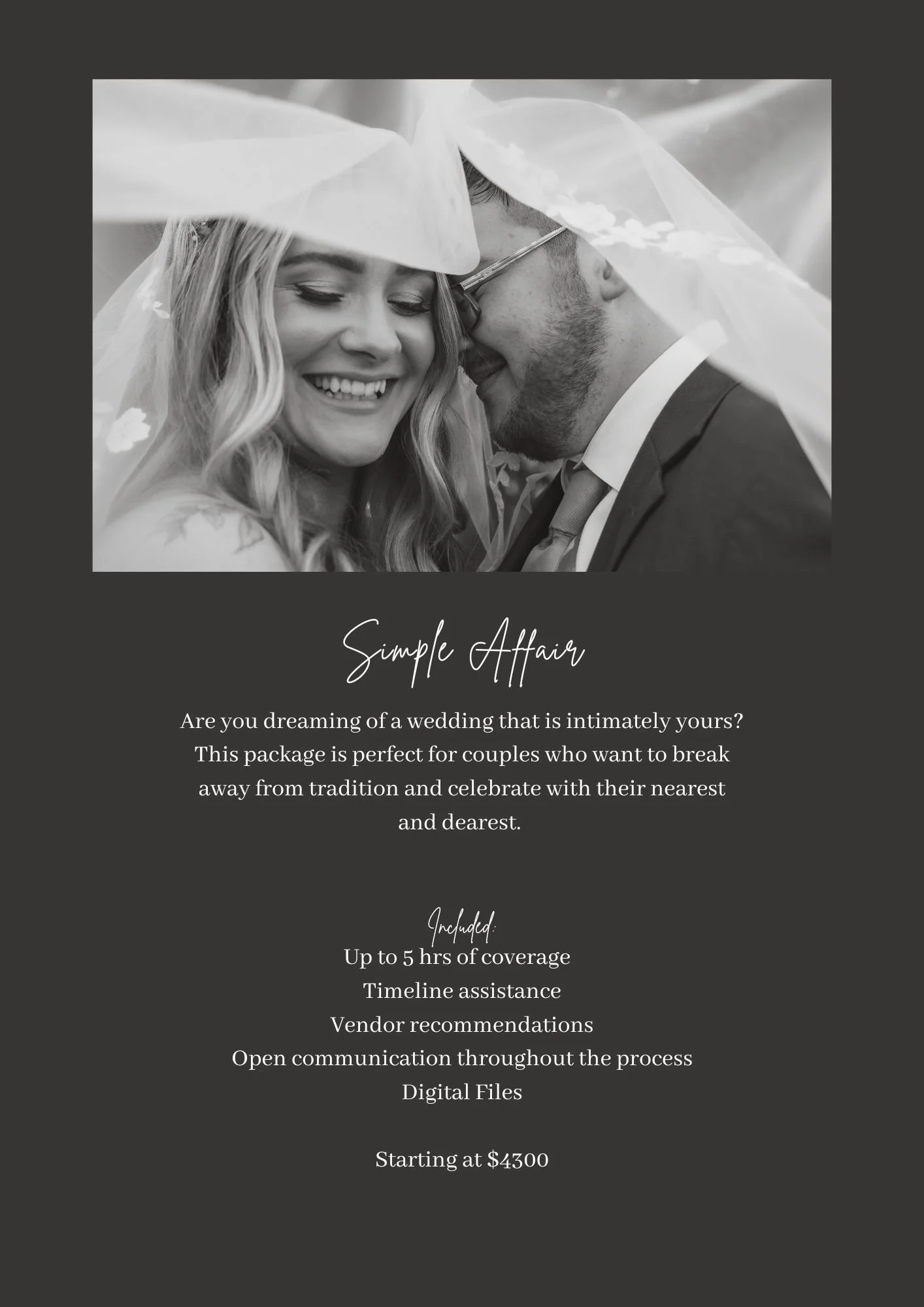 Simple Affair

Are you dreaming of a wedding that is intimately yours? This package is perfect for couples who want to break away from tradition and celebrate with their nearest and dearest.

Included:
Up to 5 hrs of coverage
Timeline assistance
Vendor recommendations
Open communication throughout the process
Digital Files

Starting at $4300